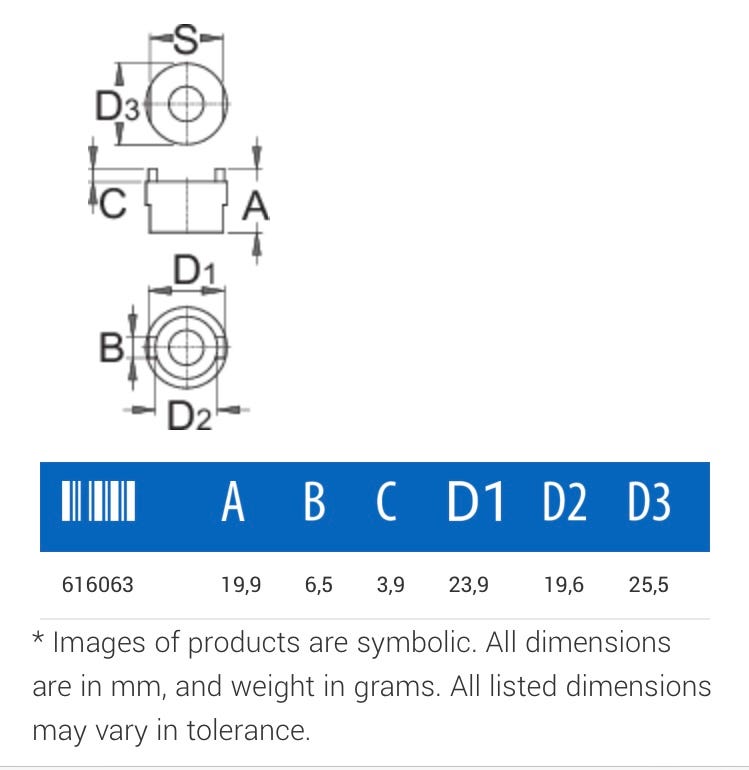 S
$D_3$
C
A
$D_1$
B
$D_2$

| | A | B | C | D1 | D2 | D3 |
|---|---|---|---|---|---|---|
| 616063 | 19,9 | 6,5 | 3,9 | 23,9 | 19,6 | 25,5 |

* Images of products are symbolic. All dimensions are in mm, and weight in grams. All listed dimensions may vary in tolerance.